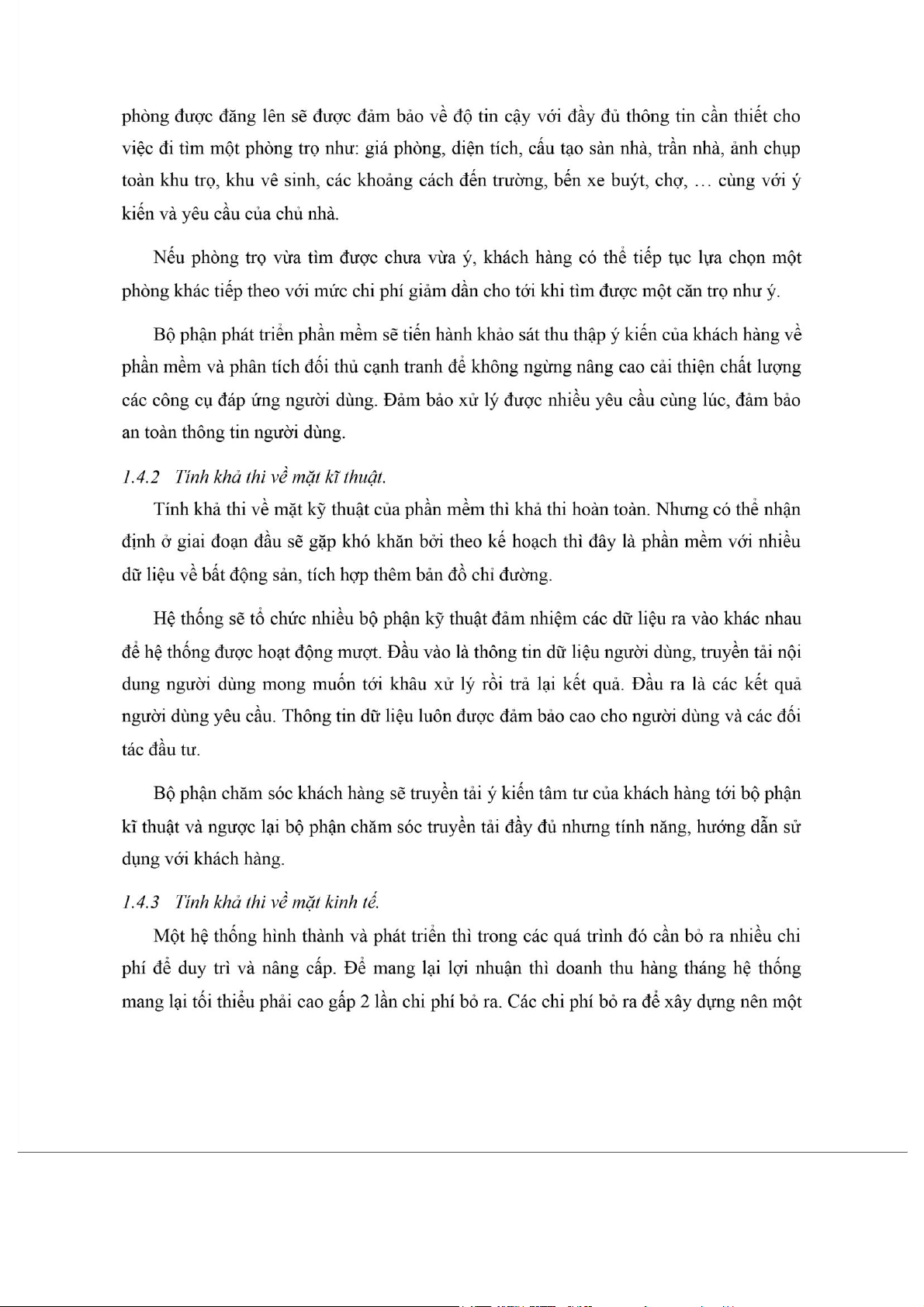 phòng được đăng lên sẽ được đảm bảo về độ tin cậy với đầy đủ thông tin cần thiết cho việc đi tìm một phòng trọ như: giá phòng, diện tích, cấu tạo sàn nhà, trần nhà, ảnh chụp toàn khu trọ, khu vê sinh, các khoảng cách đến trường, bến xe buýt, chợ, … cùng với ý kiến và yêu cầu của chủ nhà.

Nếu phòng trọ vừa tìm được chưa vừa ý, khách hàng có thể tiếp tục lựa chọn một phòng khác tiếp theo với mức chi phí giảm dần cho tới khi tìm được một căn trọ như ý.

Bộ phận phát triển phần mềm sẽ tiến hành khảo sát thu thập ý kiến của khách hàng về phần mềm và phân tích đối thủ cạnh tranh để không ngừng nâng cao cải thiện chất lượng các công cụ đáp ứng người dùng. Đảm bảo xử lý được nhiều yêu cầu cùng lúc, đảm bảo an toàn thông tin người dùng.

1.4.2 Tính khả thi về mặt kĩ thuật.

Tính khả thi về mặt kỹ thuật của phần mềm thì khả thi hoàn toàn. Nhưng có thể nhận định ở giai đoạn đầu sẽ gặp khó khăn bởi theo kế hoạch thì đây là phần mềm với nhiều dữ liệu về bất động sản, tích hợp thêm bản đồ chỉ đường.

Hệ thống sẽ tổ chức nhiều bộ phận kỹ thuật đảm nhiệm các dữ liệu ra vào khác nhau để hệ thống được hoạt động mượt. Đầu vào là thông tin dữ liệu người dùng, truyền tải nội dung người dùng mong muốn tới khâu xử lý rồi trả lại kết quả. Đầu ra là các kết quả người dùng yêu cầu. Thông tin dữ liệu luôn được đảm bảo cao cho người dùng và các đối tác đầu tư.

Bộ phận chăm sóc khách hàng sẽ truyền tải ý kiến tâm tư của khách hàng tới bộ phận kĩ thuật và ngược lại bộ phận chăm sóc truyền tải đầy đủ nhưng tính năng, hướng dẫn sử dụng với khách hàng.

1.4.3 Tính khả thi về mặt kinh tế.

Một hệ thống hình thành và phát triển thì trong các quá trình đó cần bỏ ra nhiều chi phí để duy trì và nâng cấp. Để mang lại lợi nhuận thì doanh thu hàng tháng hệ thống mang lại tối thiểu phải cao gấp 2 lần chi phí bỏ ra. Các chi phí bỏ ra để xây dựng nên một